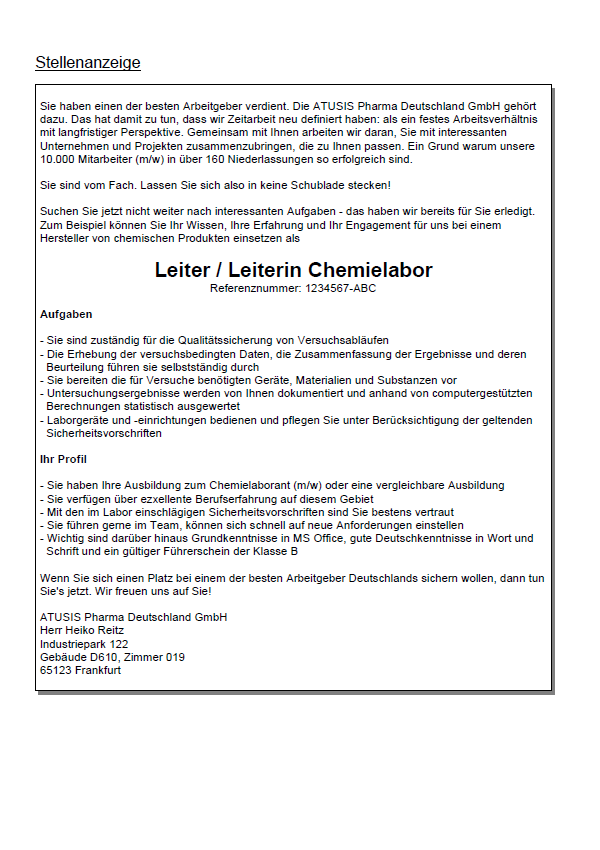 Stellenanzeige

Sie haben einen der besten Arbeitgeber verdient. Die ATUSIS Pharma Deutschland GmbH gehört dazu. Das hat damit zu tun, dass wir Zeitarbeit neu definiert haben: als ein festes Arbeitsverhältnis mit langfristiger Perspektive. Gemeinsam mit Ihnen arbeiten wir daran, Sie mit interessanten Unternehmen und Projekten zusammenzubringen, die zu Ihnen passen. Ein Grund warum unsere 10.000 Mitarbeiter (m/w) in über 160 Niederlassungen so erfolgreich sind.

Sie sind vom Fach. Lassen Sie sich also in keine Schublade stecken!

Suchen Sie jetzt nicht weiter nach interessanten Aufgaben - das haben wir bereits für Sie erledigt. Zum Beispiel können Sie Ihr Wissen, Ihre Erfahrung und Ihr Engagement für uns bei einem Hersteller von chemischen Produkten einsetzen als

Leiter / Leiterin Chemielabor
Referenznummer: 1234567-ABC

Aufgaben

- Sie sind zuständig für die Qualitätssicherung von Versuchsabläufen
- Die Erhebung der versuchsbedingten Daten, die Zusammenfassung der Ergebnisse und deren Beurteilung führen sie selbstständig durch
- Sie bereiten die für Versuche benötigten Geräte, Materialien und Substanzen vor
- Untersuchungsergebnisse werden von Ihnen dokumentiert und anhand von computergestützten Berechnungen statistisch ausgewertet
- Laborgeräte und -einrichtungen bedienen und pflegen Sie unter Berücksichtigung der geltenden Sicherheitsvorschriften

Ihr Profil

- Sie haben Ihre Ausbildung zum Chemielaborant (m/w) oder eine vergleichbare Ausbildung
- Sie verfügen über ezxellente Berufserfahrung auf diesem Gebiet
- Mit den im Labor einschlägigen Sicherheitsvorschriften sind Sie bestens vertraut
- Sie führen gerne im Team, können sich schnell auf neue Anforderungen einstellen
- Wichtig sind darüber hinaus Grundkenntnisse in MS Office, gute Deutschkenntnisse in Wort und Schrift und ein gültiger Führerschein der Klasse B

Wenn Sie sich einen Platz bei einem der besten Arbeitgeber Deutschlands sichern wollen, dann tun Sie's jetzt. Wir freuen uns auf Sie!

ATUSIS Pharma Deutschland GmbH
Herr Heiko Reitz
Industriepark 122
Gebäude D610, Zimmer 019
65123 Frankfurt